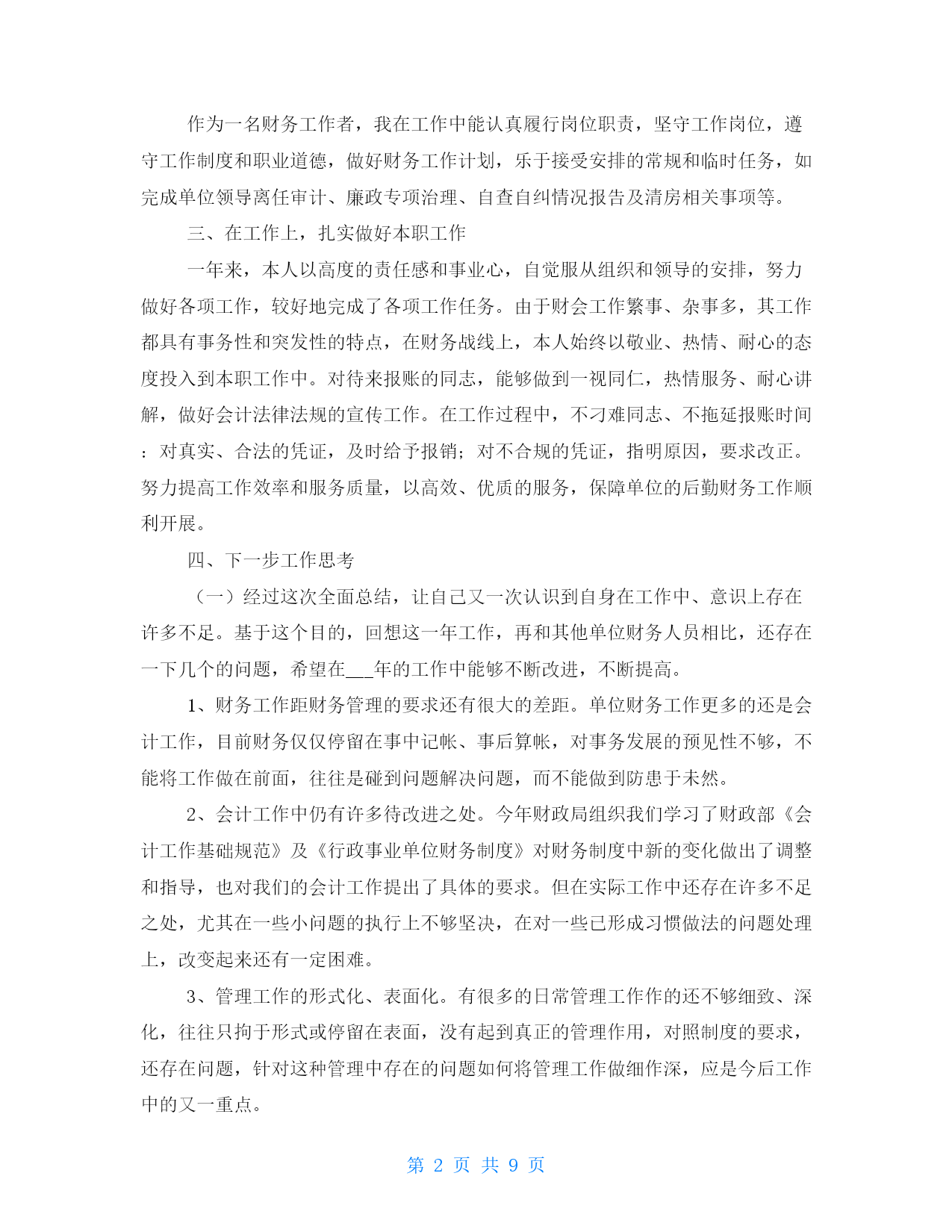 作为一名财务工作者，我在工作中能认真履行岗位职责，坚守工作岗位，遵守工作制度和职业道德，做好财务工作计划，乐于接受安排的常规和临时任务，如完成单位领导离任审计、廉政专项治理、自查自纠情况报告及清房相关事项等。

三、在工作上，扎实做好本职工作

一年来，本人以高度的责任感和事业心，自觉服从组织和领导的安排，努力做好各项工作，较好地完成了各项工作任务。由于财会工作繁事、杂事多，其工作都具有事务性和突发性的特点，在财务战线上，本人始终以敬业、热情、耐心的态度投入到本职工作中。对待来报账的同志，能够做到一视同仁，热情服务、耐心讲解，做好会计法律法规的宣传工作。在工作过程中，不刁难同志、不拖延报账时间：对真实、合法的凭证，及时给予报销；对不合规的凭证，指明原因，要求改正。努力提高工作效率和服务质量，以高效、优质的服务，保障单位的后勤财务工作顺利开展。

四、下一步工作思考

（一）经过这次全面总结，让自己又一次认识到自身在工作中、意识上存在许多不足。基于这个目的，回想这一年工作，再和其他单位财务人员相比，还存在一下几个的问题，希望在___年的工作中能够不断改进，不断提高。

1、财务工作距财务管理的要求还有很大的差距。单位财务工作更多的还是会计工作，目前财务仅仅停留在事中记帐、事后算帐，对事务发展的预见性不够，不能将工作做在前面，往往是碰到问题解决问题，而不能做到防患于未然。

2、会计工作中仍有许多待改进之处。今年财政局组织我们学习了财政部《会计工作基础规范》及《行政事业单位财务制度》对财务制度中新的变化做出了调整和指导，也对我们的会计工作提出了具体的要求。但在实际工作中还存在许多不足之处，尤其在一些小问题的执行上不够坚决，在对一些已形成习惯做法的问题处理上，改变起来还有一定困难。

3、管理工作的形式化、表面化。有很多的日常管理工作作的还不够细致、深化，往往只拘于形式或停留在表面，没有起到真正的管理作用，对照制度的要求，还存在问题，针对这种管理中存在的问题如何将管理工作做细作深，应是今后工作中的又一重点。

第 2 页 共 9 页